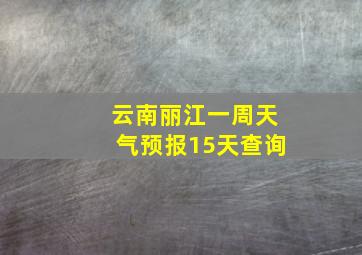 云南丽江一周天气预报15天查询